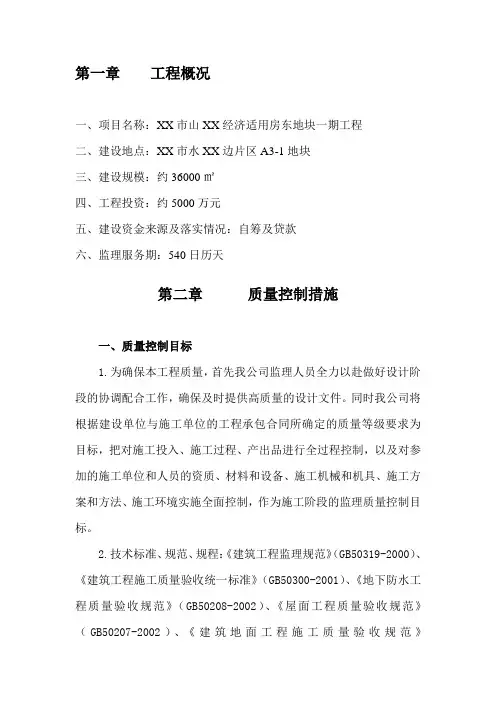 第一章　　工程概况

一、项目名称：XX 市山 XX 经济适用房东地块一期工程

二、建设地点：XX 市水 XX 边片区 A3-1 地块

三、建设规模：约 36000 ㎡

四、工程投资：约 5000 万元

五、建设资金来源及落实情况：自筹及贷款

六、监理服务期：540 日历天

第二章　　质量控制措施

一、质量控制目标

1. 为确保本工程质量，首先我公司监理人员全力以赴做好设计阶段的协调配合工作，确保及时提供高质量的设计文件。同时我公司将根据建设单位与施工单位的工程承包合同所确定的质量等级要求为目标，把对施工投入、施工过程、产出品进行全过程控制，以及对参加的施工单位和人员的资质、材料和设备、施工机械和机具、施工方案和方法、施工环境实施全面控制，作为施工阶段的监理质量控制目标。

2. 技术标准、规范、规程：《建筑工程监理规范》(GB50319-2000)、《建筑工程施工质量验收统一标准》(GB50300-2001)、《地下防水工程质量验收规范》(GB50208-2002)、《屋面工程质量验收规范》(GB50207-2002)、《建筑地面工程施工质量验收规范》